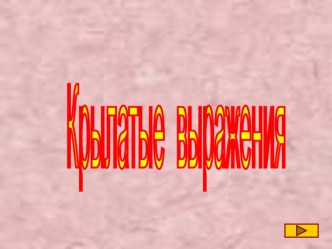 Крылатые выражения